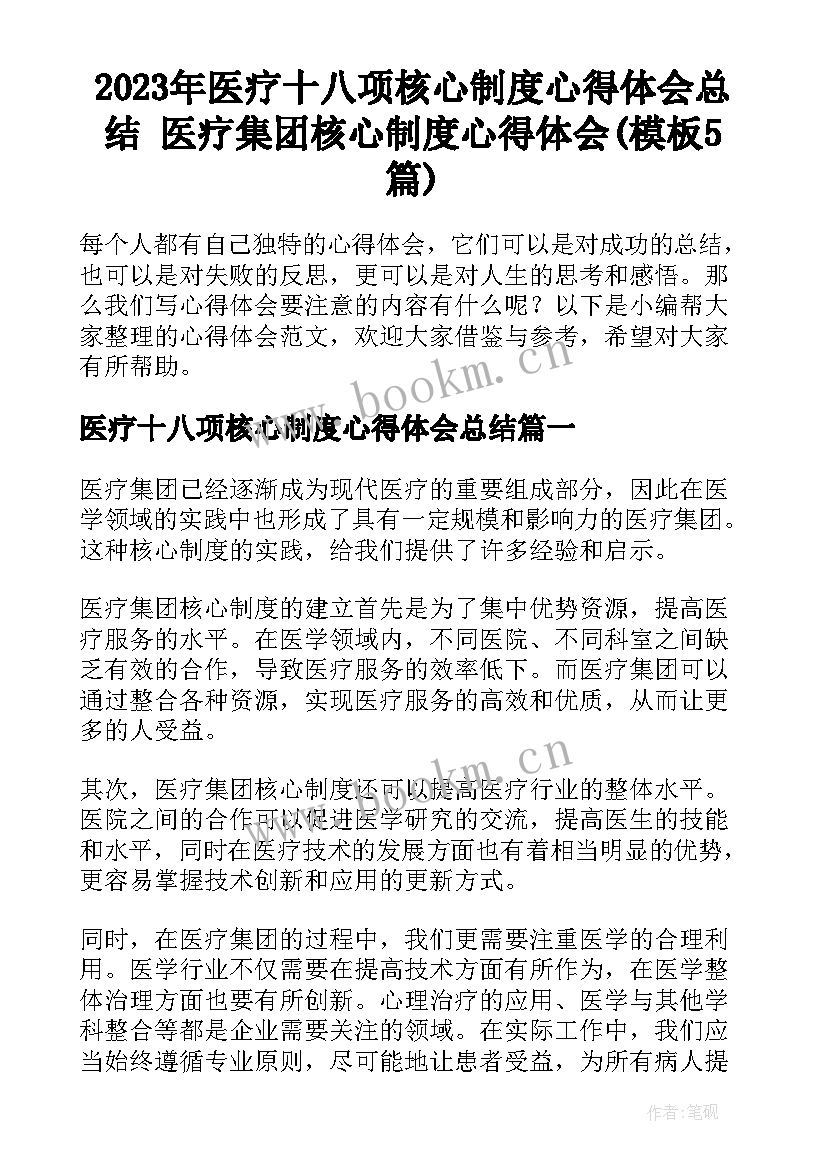 2023年医疗十八项核心制度心得体会总结 医疗集团核心制度心得体会(模板5篇)

每个人都有自己独特的心得体会，它们可以是对成功的总结，也可以是对失败的反思，更可以是对人生的思考和感悟。那么我们写心得体会要注意的内容有什么呢？以下是小编帮大家整理的心得体会范文，欢迎大家借鉴与参考，希望对大家有所帮助。

www.bookm.cn

医疗十八项核心制度心得体会总结篇一

医疗集团已经逐渐成为现代医疗的重要组成部分，因此在医学领域的实践中也形成了具有一定规模和影响力的医疗集团。这种核心制度的实践，给我们提供了许多经验和启示。

医疗集团核心制度的建立首先是为了集中优势资源，提高医疗服务的水平。在医学领域内，不同医院、不同科室之间缺乏有效的合作，导致医疗服务的效率低下。而医疗集团可以通过整合各种资源，实现医疗服务的高效和优质，从而让更多的人受益。

www.bookm.cn

其次，医疗集团核心制度还可以提高医疗行业的整体水平。医院之间的合作可以促进医学研究的交流，提高医生的技能和水平，同时在医疗技术的发展方面也有着相当明显的优势，更容易掌握技术创新和应用的更新方式。

同时，在医疗集团的过程中，我们更需要注重医学的合理利用。医学行业不仅需要在提高技术方面有所作为，在医学整体治理方面也要有所创新。心理治疗的应用、医学与其他学科整合等都是企业需要关注的领域。在实际工作中，我们应当始终遵循专业原则，尽可能地让患者受益，为所有病人提

作者：笔砚